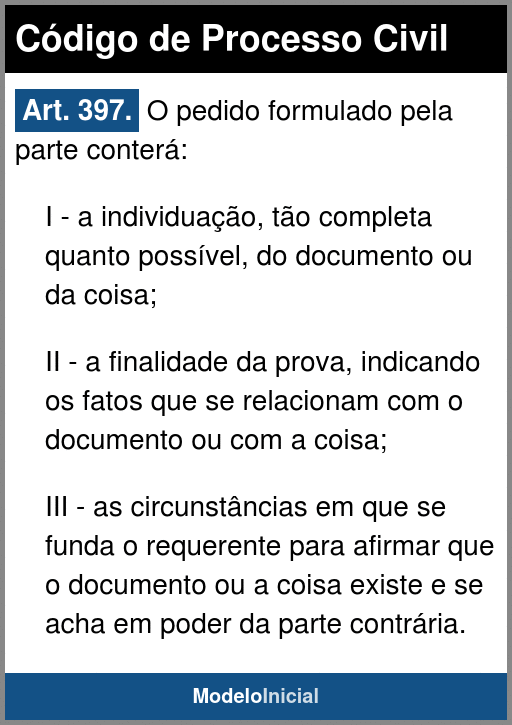 Código de Processo Civil

Art. 397. O pedido formulado pela parte conterá:

I - a individuação, tão completa quanto possível, do documento ou da coisa;

II - a finalidade da prova, indicando os fatos que se relacionam com o documento ou com a coisa;

III - as circunstâncias em que se funda o requerente para afirmar que o documento ou a coisa existe e se acha em poder da parte contrária.

ModeloInicial